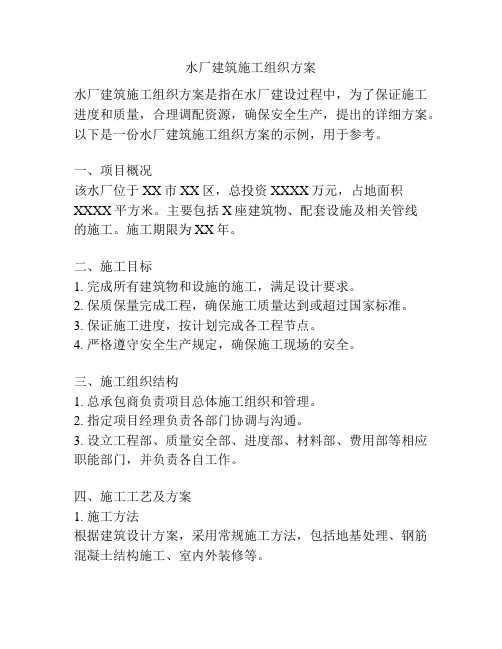 水厂建筑施工组织方案

水厂建筑施工组织方案是指在水厂建设过程中，为了保证施工进度和质量，合理调配资源，确保安全生产，提出的详细方案。以下是一份水厂建筑施工组织方案的示例，用于参考。

一、项目概况
该水厂位于XX市XX区，总投资XXXX万元，占地面积XXXX平方米。主要包括X座建筑物、配套设施及相关管线的施工。施工期限为XX年。

二、施工目标
1. 完成所有建筑物和设施的施工，满足设计要求。
2. 保质保量完成工程，确保施工质量达到或超过国家标准。
3. 保证施工进度，按计划完成各工程节点。
4. 严格遵守安全生产规定，确保施工现场的安全。

三、施工组织结构
1. 总承包商负责项目总体施工组织和管理。
2. 指定项目经理负责各部门协调与沟通。
3. 设立工程部、质量安全部、进度部、材料部、费用部等相应职能部门，并负责各自工作。

四、施工工艺及方案
1. 施工方法
根据建筑设计方案，采用常规施工方法，包括地基处理、钢筋混凝土结构施工、室内外装修等。